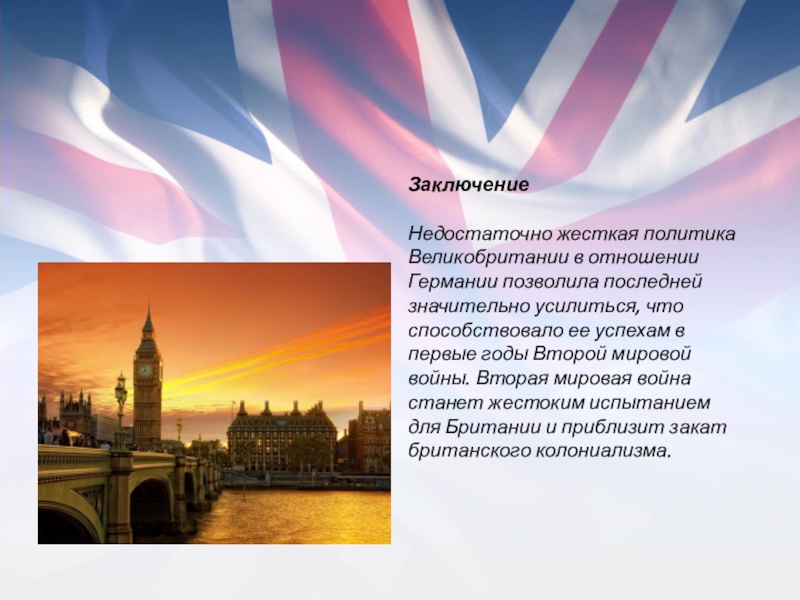 Заключение

Недостаточно жесткая политика Великобритании в отношении Германии позволила последней значительно усилиться, что способствовало ее успехам в первые годы Второй мировой войны. Вторая мировая война станет жестоким испытанием для Британии и приблизит закат британского колониализма.